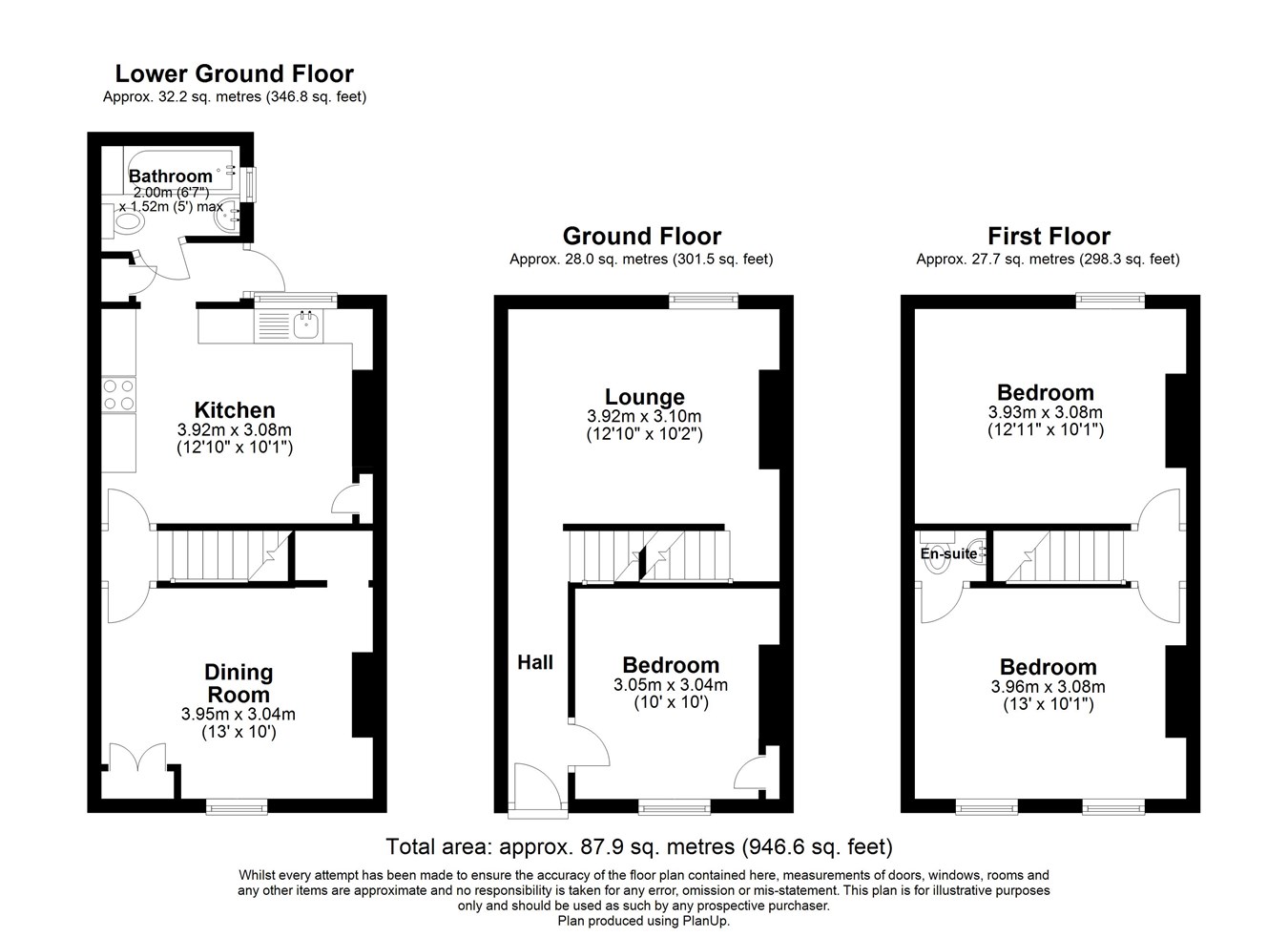 Lower Ground Floor
Approx. 32.2 sq. metres (346.8 sq. feet)

Bathroom
2.00m (6'7")
x 1.52m (5') max

Kitchen
3.92m x 3.08m
(12'10" x 10'1")

Dining Room
3.95m x 3.04m
(13' x 10')

Ground Floor
Approx. 28.0 sq. metres (301.5 sq. feet)

Lounge
3.92m x 3.10m
(12'10" x 10'2")

Hall

Bedroom
3.05m x 3.04m
(10' x 10')

First Floor
Approx. 27.7 sq. metres (298.3 sq. feet)

Bedroom
3.93m x 3.08m
(12'11" x 10'1")

En-suite

Bedroom
3.96m x 3.08m
(13' x 10'1")

Total area: approx. 87.9 sq. metres (946.6 sq. feet)

Whilst every attempt has been made to ensure the accuracy of the floor plan contained here, measurements of doors, windows, rooms and any other items are approximate and no responsibility is taken for any error, omission or mis-statement. This plan is for illustrative purposes only and should be used as such by any prospective purchaser.
Plan produced using PlanUp.